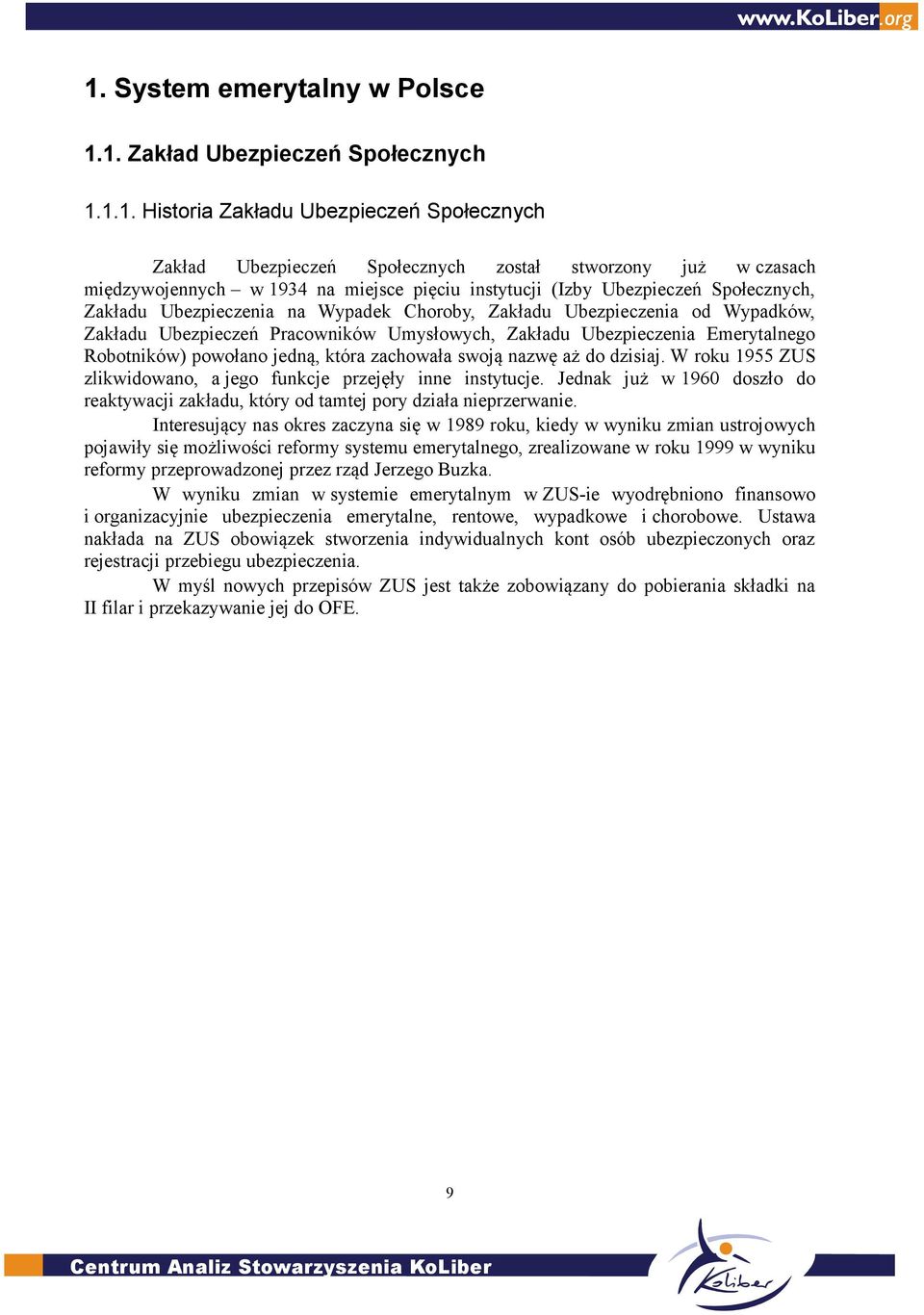 www.KoLiber.org

1. System emerytalny w Polsce

1.1. Zakład Ubezpieczeń Społecznych

1.1.1. Historia Zakładu Ubezpieczeń Społecznych

Zakład Ubezpieczeń Społecznych został stworzony już w czasach międzywojennych – w 1934 na miejsce pięciu instytucji (Izby Ubezpieczeń Społecznych, Zakładu Ubezpieczenia na Wypadek Choroby, Zakładu Ubezpieczenia od Wypadków, Zakładu Ubezpieczeń Pracowników Umysłowych, Zakładu Ubezpieczenia Emerytalnego Robotników) powołano jedną, która zachowała swoją nazwę aż do dzisiaj. W roku 1955 ZUS zlikwidowano, a jego funkcje przejęły inne instytucje. Jednak już w 1960 doszło do reaktywacji zakładu, który od tamtej pory działa nieprzerwanie.

Interesujący nas okres zaczyna się w 1989 roku, kiedy w wyniku zmian ustrojowych pojawiły się możliwości reformy systemu emerytalnego, zrealizowane w roku 1999 w wyniku reformy przeprowadzonej przez rząd Jerzego Buzka.

W wyniku zmian w systemie emerytalnym w ZUS-ie wyodrębniono finansowo i organizacyjnie ubezpieczenia emerytalne, rentowe, wypadkowe i chorobowe. Ustawa nakłada na ZUS obowiązek stworzenia indywidualnych kont osób ubezpieczonych oraz rejestracji przebiegu ubezpieczenia.

W myśl nowych przepisów ZUS jest także zobowiązany do pobierania składki na II filar i przekazywanie jej do OFE.

9

Centrum Analiz Stowarzyszenia KoLiber

KoLiber